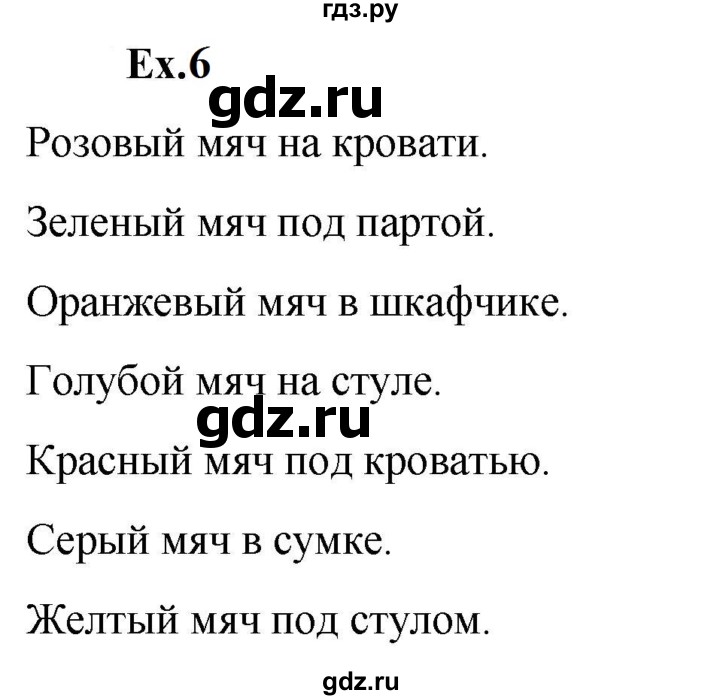 гдз.ру

Ex.6

gdz.ru

Розовый мяч на кровати.

Зеленый мяч под партой.

Оранжевый мяч в шкафчике.

Голубой мяч на стуле.

gdz.ru

Красный мяч под кроватью.

Серый мяч в сумке.

Желтый мяч под стулом.

gdz.ru